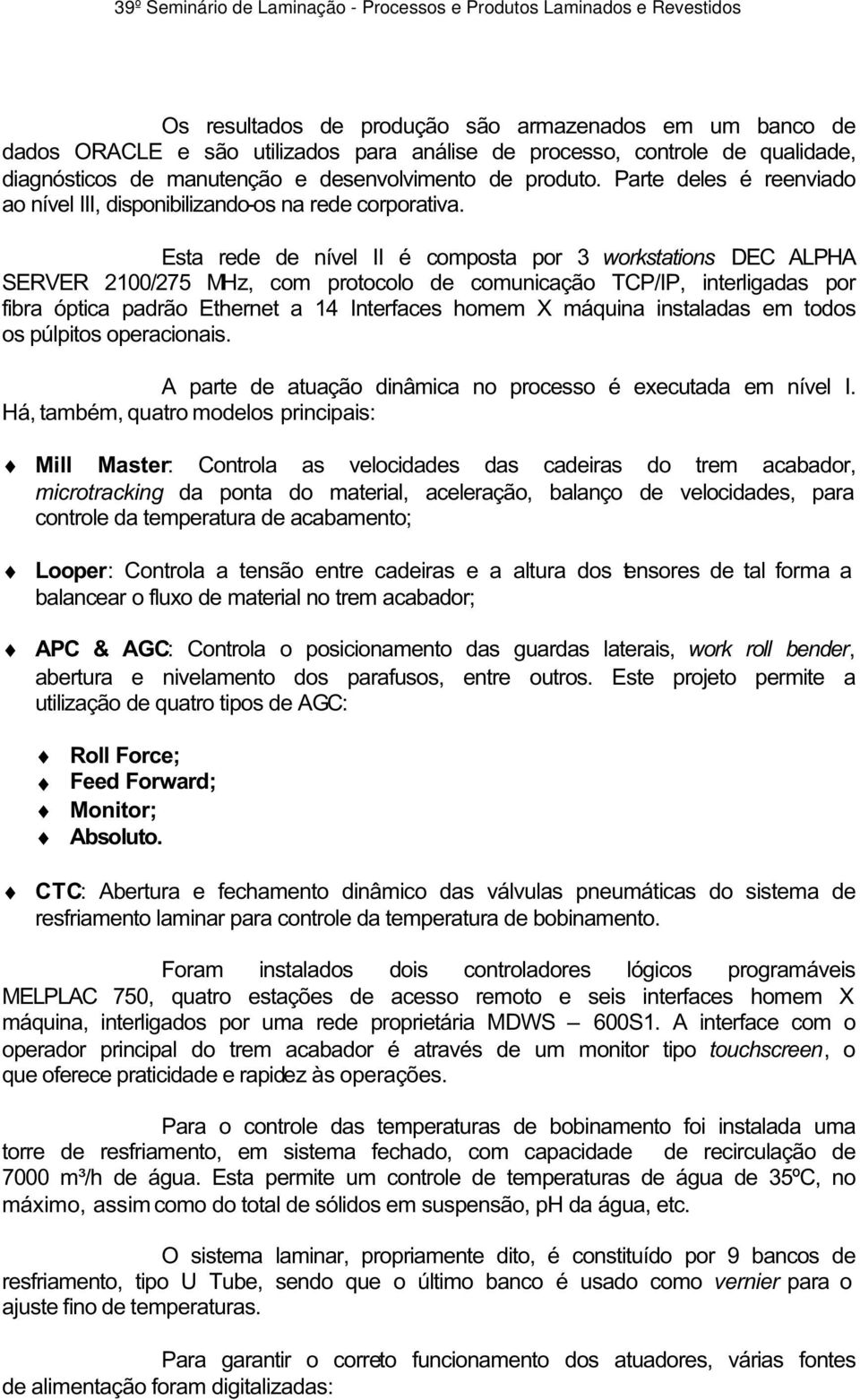 39º Seminário de Laminação - Processos e Produtos Laminados e Revestidos

Os resultados de produção são armazenados em um banco de dados ORACLE e são utilizados para análise de processo, controle de qualidade, diagnósticos de manutenção e desenvolvimento de produto. Parte deles é reenviado ao nível III, disponibilizando-os na rede corporativa.

Esta rede de nível II é composta por 3 workstations DEC ALPHA SERVER 2100/275 MHz, com protocolo de comunicação TCP/IP, interligadas por fibra óptica padrão Ethernet a 14 Interfaces homem X máquina instaladas em todos os púlpitos operacionais.

A parte de atuação dinâmica no processo é executada em nível I. Há, também, quatro modelos principais:

Mill Master: Controla as velocidades das cadeiras do trem acabador, microtracking da ponta do material, aceleração, balanço de velocidades, para controle da temperatura de acabamento;

Looper: Controla a tensão entre cadeiras e a altura dos tensores de tal forma a balancear o fluxo de material no trem acabador;

APC & AGC: Controla o posicionamento das guardas laterais, work roll bender, abertura e nivelamento dos parafusos, entre outros. Este projeto permite a utilização de quatro tipos de AGC:

Roll Force;
Feed Forward;
Monitor;
Absoluto.

CTC: Abertura e fechamento dinâmico das válvulas pneumáticas do sistema de resfriamento laminar para controle da temperatura de bobinamento.

Foram instalados dois controladores lógicos programáveis MELPLAC 750, quatro estações de acesso remoto e seis interfaces homem X máquina, interligados por uma rede proprietária MDWS – 600S1. A interface com o operador principal do trem acabador é através de um monitor tipo touchscreen, o que oferece praticidade e rapidez às operações.

Para o controle das temperaturas de bobinamento foi instalada uma torre de resfriamento, em sistema fechado, com capacidade de recirculação de 7000 m³/h de água. Esta permite um controle de temperaturas de água de 35ºC, no máximo, assim como do total de sólidos em suspensão, pH da água, etc.

O sistema laminar, propriamente dito, é constituído por 9 bancos de resfriamento, tipo U Tube, sendo que o último banco é usado como vernier para o ajuste fino de temperaturas.

Para garantir o correto funcionamento dos atuadores, várias fontes de alimentação foram digitalizadas: